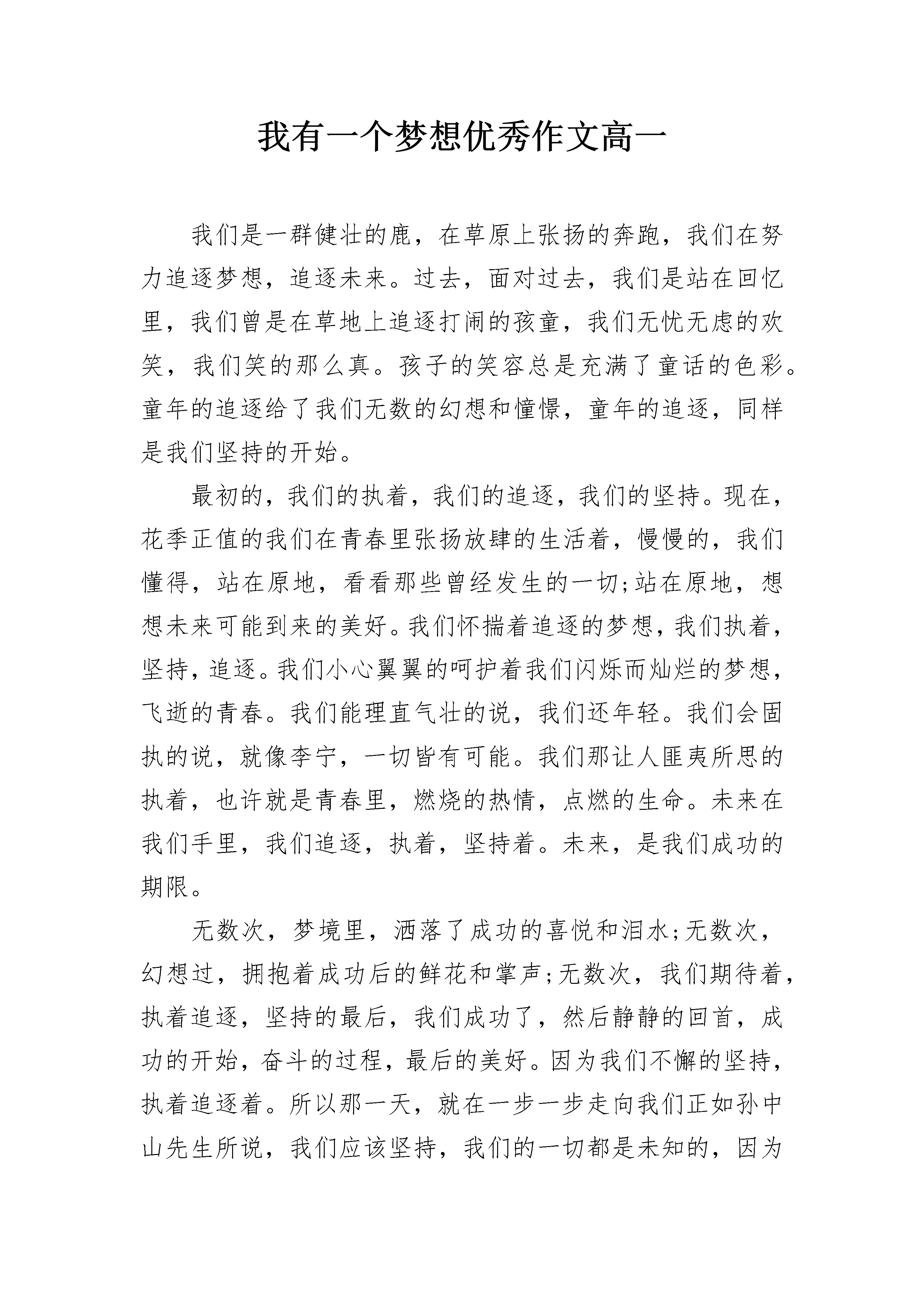 我有一个梦想优秀作文高一

我们是一群健壮的鹿，在草原上张扬的奔跑，我们在努力追逐梦想，追逐未来。过去，面对过去，我们是站在回忆里，我们曾是在草地上追逐打闹的孩童，我们无忧无虑的欢笑，我们笑的那么真。孩子的笑容总是充满了童话的色彩。童年的追逐给了我们无数的幻想和憧憬，童年的追逐，同样是我们坚持的开始。

最初的，我们的执着，我们的追逐，我们的坚持。现在，花季正值的我们在青春里张扬放肆的生活着，慢慢的，我们懂得，站在原地，看看那些曾经发生的一切;站在原地，想想未来可能到来的美好。我们怀揣着追逐的梦想，我们执着，坚持，追逐。我们小心翼翼的呵护着我们闪烁而灿烂的梦想，飞逝的青春。我们能理直气壮的说，我们还年轻。我们会固执的说，就像李宁，一切皆有可能。我们那让人匪夷所思的执着，也许就是青春里，燃烧的热情，点燃的生命。未来在我们手里，我们追逐，执着，坚持着。未来，是我们成功的期限。

无数次，梦境里，洒落了成功的喜悦和泪水;无数次，幻想过，拥抱着成功后的鲜花和掌声;无数次，我们期待着，执着追逐，坚持的最后，我们成功了，然后静静的回首，成功的开始，奋斗的过程，最后的美好。因为我们不懈的坚持，执着追逐着。所以那一天，就在一步一步走向我们正如孙中山先生所说，我们应该坚持，我们的一切都是未知的，因为